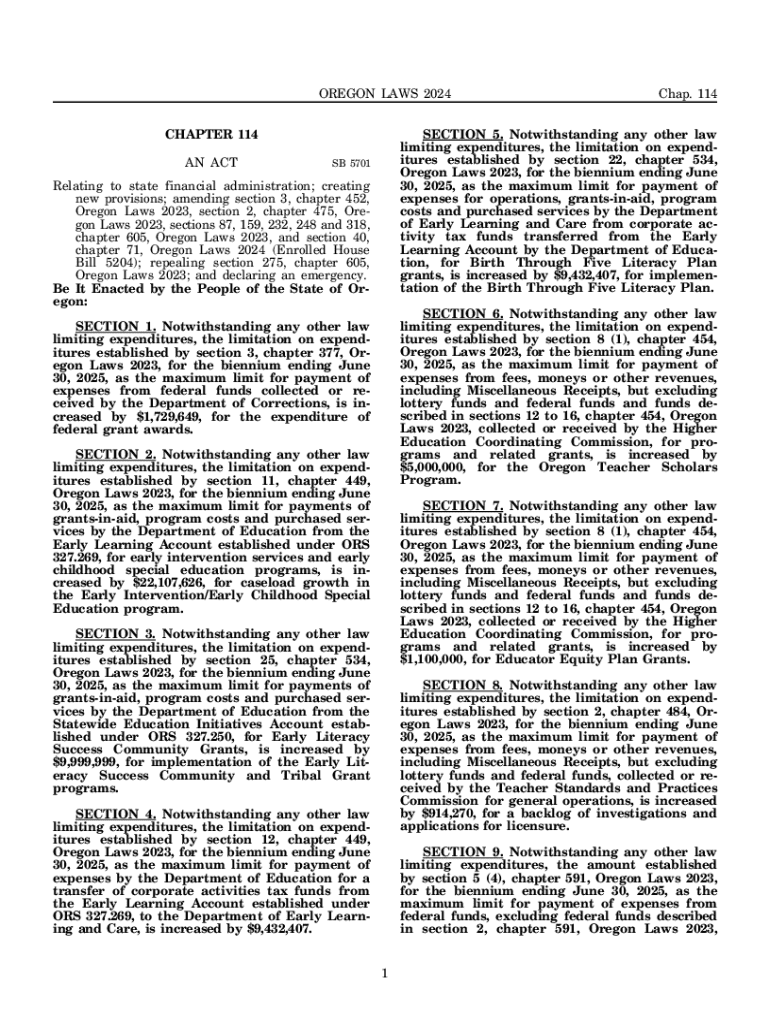 OREGON LAWS 2024

Chap. 114

CHAPTER 114

AN ACT

SB 5701

Relating to state financial administration; creating new provisions; amending section 3, chapter 452, Oregon Laws 2023, section 2, chapter 475, Oregon Laws 2023, sections 87, 159, 232, 248 and 318, chapter 605, Oregon Laws 2023, and section 40, chapter 71, Oregon Laws 2024 (Enrolled House Bill 5204); repealing section 275, chapter 605, Oregon Laws 2023; and declaring an emergency.

Be It Enacted by the People of the State of Oregon:

SECTION 1. Notwithstanding any other law limiting expenditures, the limitation on expenditures established by section 3, chapter 377, Oregon Laws 2023, for the biennium ending June 30, 2025, as the maximum limit for payment of expenses from federal funds collected or received by the Department of Corrections, is increased by $1,729,649, for the expenditure of federal grant awards.

SECTION 2. Notwithstanding any other law limiting expenditures, the limitation on expenditures established by section 11, chapter 449, Oregon Laws 2023, for the biennium ending June 30, 2025, as the maximum limit for payments of grants-in-aid, program costs and purchased services by the Department of Education from the Early Learning Account established under ORS 327.269, for early intervention services and early childhood special education programs, is increased by $22,107,626, for caseload growth in the Early Intervention/Early Childhood Special Education program.

SECTION 3. Notwithstanding any other law limiting expenditures, the limitation on expenditures established by section 25, chapter 534, Oregon Laws 2023, for the biennium ending June 30, 2025, as the maximum limit for payments of grants-in-aid, program costs and purchased services by the Department of Education from the Statewide Education Initiatives Account established under ORS 327.250, for Early Literacy Success Community Grants, is increased by $9,999,999, for implementation of the Early Literacy Success Community and Tribal Grant programs.

SECTION 4. Notwithstanding any other law limiting expenditures, the limitation on expenditures established by section 12, chapter 449, Oregon Laws 2023, for the biennium ending June 30, 2025, as the maximum limit for payment of expenses by the Department of Education for a transfer of corporate activities tax funds from the Early Learning Account established under ORS 327.269, to the Department of Early Learning and Care, is increased by $9,432,407.

SECTION 5. Notwithstanding any other law limiting expenditures, the limitation on expenditures established by section 22, chapter 534, Oregon Laws 2023, for the biennium ending June 30, 2025, as the maximum limit for payment of expenses for operations, grants-in-aid, program costs and purchased services by the Department of Early Learning and Care from corporate activity tax funds transferred from the Early Learning Account by the Department of Education, for Birth Through Five Literacy Plan grants, is increased by $9,432,407, for implementation of the Birth Through Five Literacy Plan.

SECTION 6. Notwithstanding any other law limiting expenditures, the limitation on expenditures established by section 8 (1), chapter 454, Oregon Laws 2023, for the biennium ending June 30, 2025, as the maximum limit for payment of expenses from fees, moneys or other revenues, including Miscellaneous Receipts, but excluding lottery funds and federal funds and funds described in sections 12 to 16, chapter 454, Oregon Laws 2023, collected or received by the Higher Education Coordinating Commission, for programs and related grants, is increased by $5,000,000, for the Oregon Teacher Scholars Program.

SECTION 7. Notwithstanding any other law limiting expenditures, the limitation on expenditures established by section 8 (1), chapter 454, Oregon Laws 2023, for the biennium ending June 30, 2025, as the maximum limit for payment of expenses from fees, moneys or other revenues, including Miscellaneous Receipts, but excluding lottery funds and federal funds and funds described in sections 12 to 16, chapter 454, Oregon Laws 2023, collected or received by the Higher Education Coordinating Commission, for programs and related grants, is increased by $1,100,000, for Educator Equity Plan Grants.

SECTION 8. Notwithstanding any other law limiting expenditures, the limitation on expenditures established by section 2, chapter 484, Oregon Laws 2023, for the biennium ending June 30, 2025, as the maximum limit for payment of expenses from fees, moneys or other revenues, including Miscellaneous Receipts, but excluding lottery funds and federal funds, collected or received by the Teacher Standards and Practices Commission for general operations, is increased by $914,270, for a backlog of investigations and applications for licensure.

SECTION 9. Notwithstanding any other law limiting expenditures, the amount established by section 5 (4), chapter 591, Oregon Laws 2023, for the biennium ending June 30, 2025, as the maximum limit for payment of expenses from federal funds, excluding federal funds described in section 2, chapter 591, Oregon Laws 2023,

1